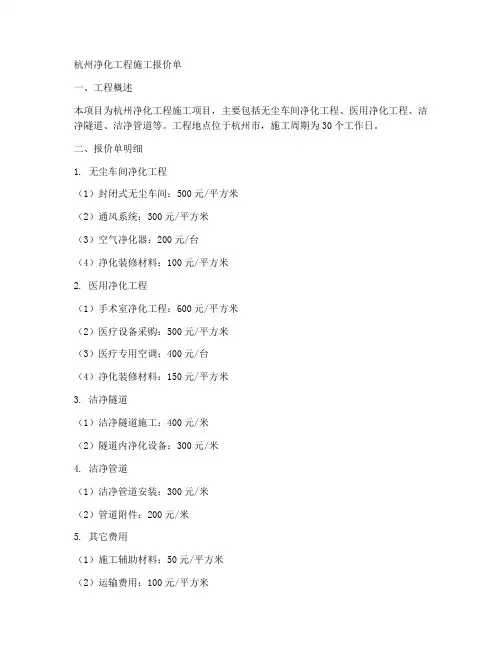 杭州净化工程施工报价单

一、工程概述

本项目为杭州净化工程施工项目，主要包括无尘车间净化工程、医用净化工程、洁净隧道、洁净管道等。工程地点位于杭州市，施工周期为30个工作日。

二、报价单明细

1. 无尘车间净化工程

（1）封闭式无尘车间：500元/平方米

（2）通风系统：300元/平方米

（3）空气净化器：200元/台

（4）净化装修材料：100元/平方米

2. 医用净化工程

（1）手术室净化工程：600元/平方米

（2）医疗设备采购：500元/平方米

（3）医疗专用空调：400元/台

（4）净化装修材料：150元/平方米

3. 洁净隧道

（1）洁净隧道施工：400元/米

（2）隧道内净化设备：300元/米

4. 洁净管道

（1）洁净管道安装：300元/米

（2）管道附件：200元/米

5. 其它费用

（1）施工辅助材料：50元/平方米

（2）运输费用：100元/平方米